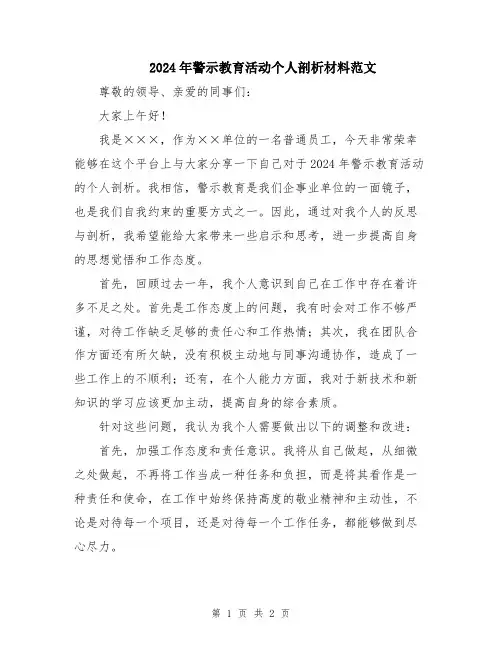 2024年警示教育活动个人剖析材料范文

尊敬的领导、亲爱的同事们：

大家上午好！

我是×××，作为××单位的一名普通员工，今天非常荣幸能够在这个平台上与大家分享一下自己对于2024年警示教育活动的个人剖析。我相信，警示教育是我们企事业单位的一面镜子，也是我们自我约束的重要方式之一。因此，通过对我个人的反思与剖析，我希望能给大家带来一些启示和思考，进一步提高自身的思想觉悟和工作态度。

首先，回顾过去一年，我个人意识到自己在工作中存在着许多不足之处。首先是工作态度上的问题，我有时会对工作不够严谨，对待工作缺乏足够的责任心和工作热情；其次，我在团队合作方面还有所欠缺，没有积极主动地与同事沟通协作，造成了一些工作上的不顺利；还有，在个人能力方面，我对于新技术和新知识的学习应该更加主动，提高自身的综合素质。

针对这些问题，我认为我个人需要做出以下的调整和改进：

首先，加强工作态度和责任意识。我将从自己做起，从细微之处做起，不再将工作当成一种任务和负担，而是将其看作是一种责任和使命，在工作中始终保持高度的敬业精神和主动性，不论是对待每一个项目，还是对待每一个工作任务，都能够做到尽心尽力。

第 1 页 共 2 页